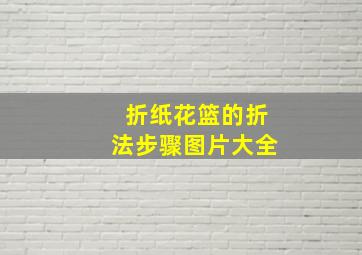 折纸花篮的折法步骤图片大全